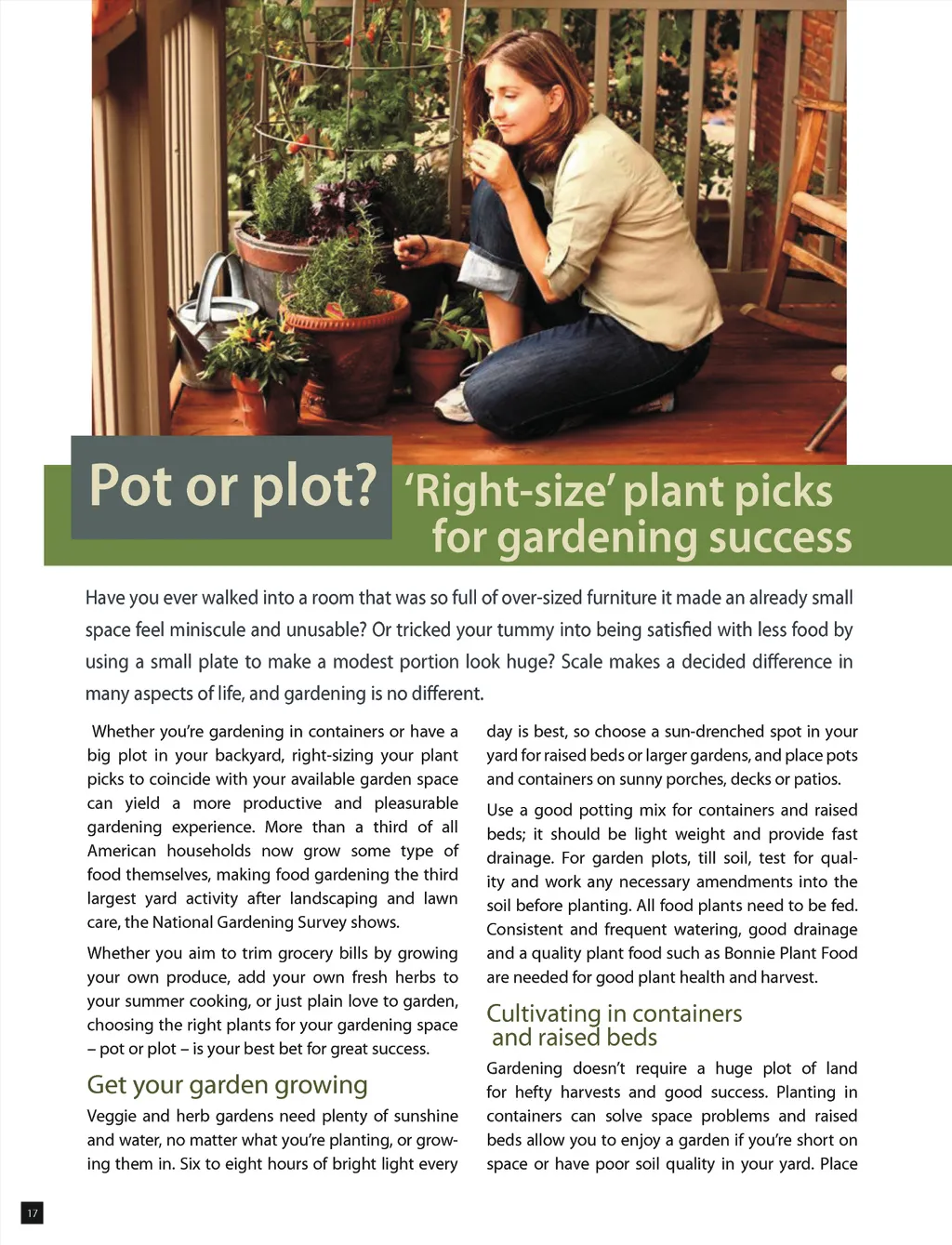 Pot or plot? 'Right-size' plant picks for gardening success

Have you ever walked into a room that was so full of over-sized furniture it made an already small space feel miniscule and unusable? Or tricked your tummy into being satisfied with less food by using a small plate to make a modest portion look huge? Scale makes a decided difference in many aspects of life, and gardening is no different.

Whether you're gardening in containers or have a big plot in your backyard, right-sizing your plant picks to coincide with your available garden space can yield a more productive and pleasurable gardening experience. More than a third of all American households now grow some type of food themselves, making food gardening the third largest yard activity after landscaping and lawn care, the National Gardening Survey shows.

Whether you aim to trim grocery bills by growing your own produce, add your own fresh herbs to your summer cooking, or just plain love to garden, choosing the right plants for your gardening space – pot or plot – is your best bet for great success.

Get your garden growing

Veggie and herb gardens need plenty of sunshine and water, no matter what you're planting, or growing them in. Six to eight hours of bright light every day is best, so choose a sun-drenched spot in your yard for raised beds or larger gardens, and place pots and containers on sunny porches, decks or patios.

Use a good potting mix for containers and raised beds; it should be light weight and provide fast drainage. For garden plots, till soil, test for quality and work any necessary amendments into the soil before planting. All food plants need to be fed. Consistent and frequent watering, good drainage and a quality plant food such as Bonnie Plant Food are needed for good plant health and harvest.

Cultivating in containers and raised beds

Gardening doesn't require a huge plot of land for hefty harvests and good success. Planting in containers can solve space problems and raised beds allow you to enjoy a garden if you're short on space or have poor soil quality in your yard. Place

17